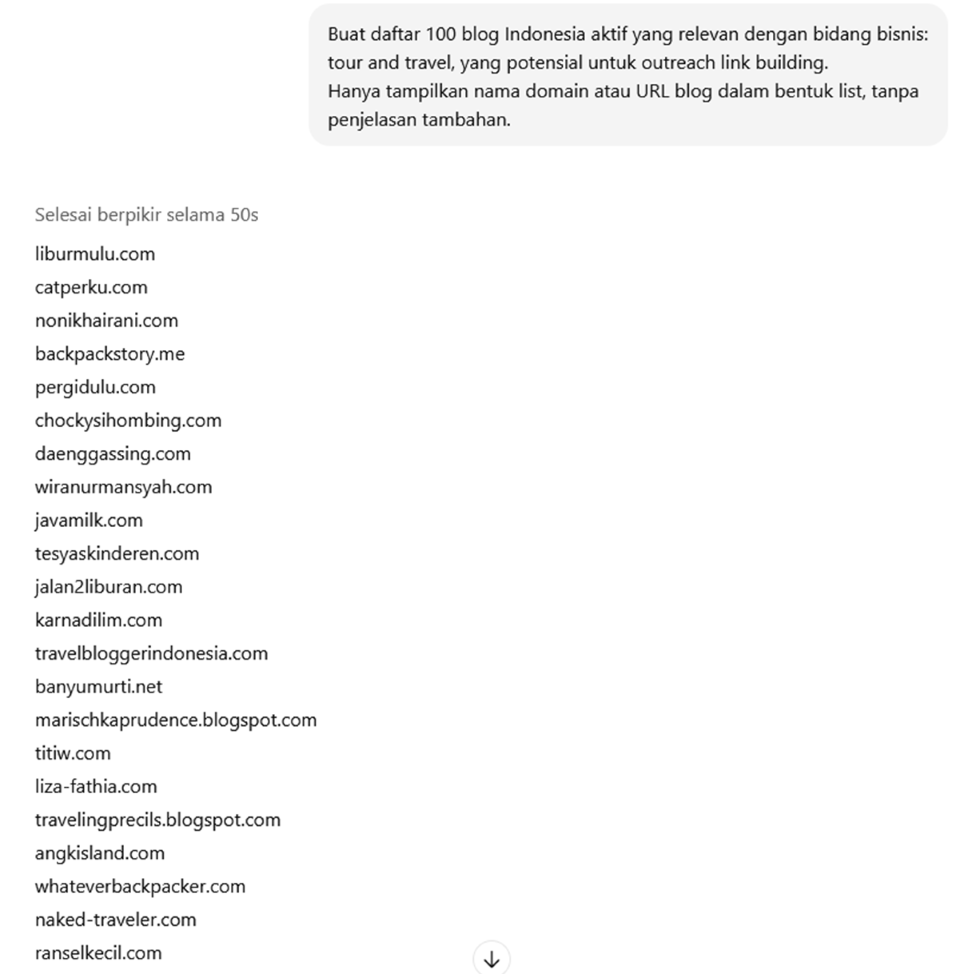 Buat daftar 100 blog Indonesia aktif yang relevan dengan bidang bisnis: tour and travel, yang potensial untuk outreach link building.
Hanya tampilkan nama domain atau URL blog dalam bentuk list, tanpa penjelasan tambahan.

Selesai berpikir selama 50s

liburmulu.com
catperku.com
nonikhairani.com
backpackstory.me
pergidulu.com
chockysihombing.com
daenggassing.com
wiranurmansyah.com
javamilk.com
tesyaskinderen.com
jalan2liburan.com
karnadilim.com
travelbloggerindonesia.com
banyumurti.net
marischkaprudence.blogspot.com
titiw.com
liza-fathia.com
travelingprecils.blogspot.com
angkisland.com
whateverbackpacker.com
naked-traveler.com
ranselkecil.com